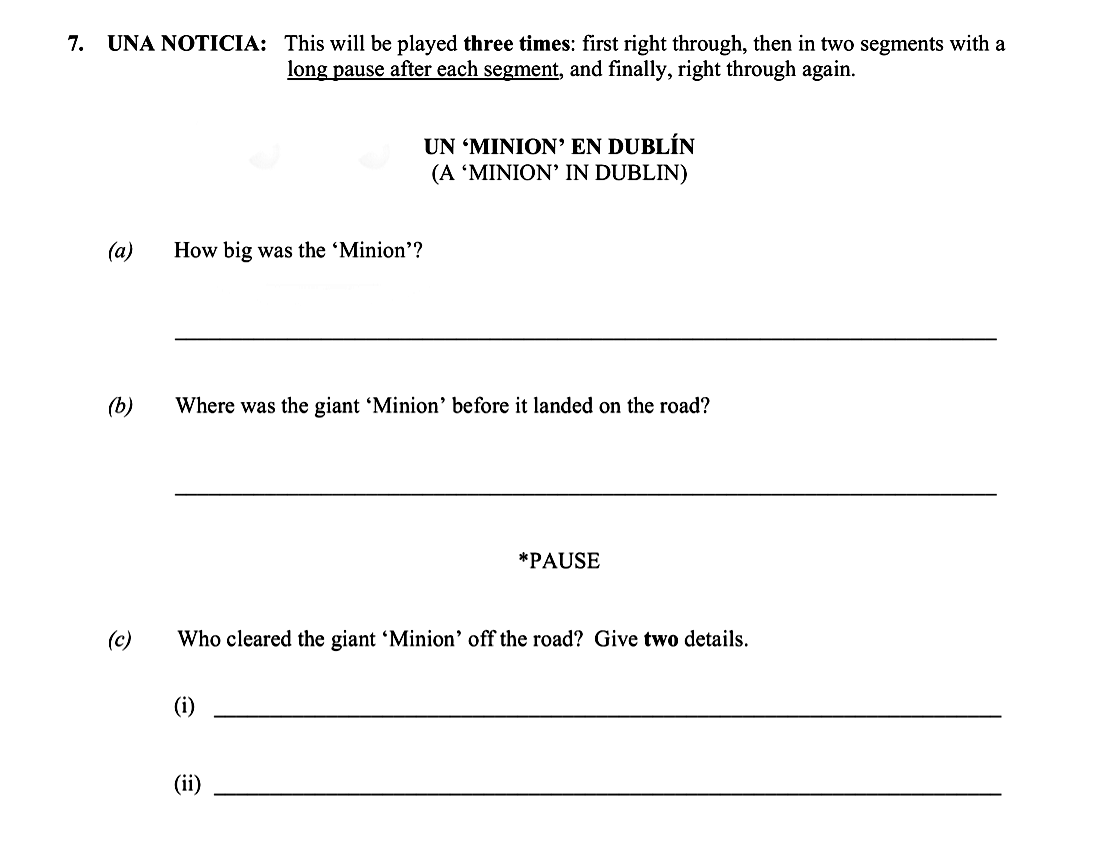 7. UNA NOTICIA: This will be played three times: first right through, then in two segments with a long pause after each segment, and finally, right through again.

UN ‘MINION’ EN DUBLÍN
(A ‘MINION’ IN DUBLIN)

(a) How big was the ‘Minion’?

(b) Where was the giant ‘Minion’ before it landed on the road?

*PAUSE

(c) Who cleared the giant ‘Minion’ off the road? Give two details.

(i)

(ii)